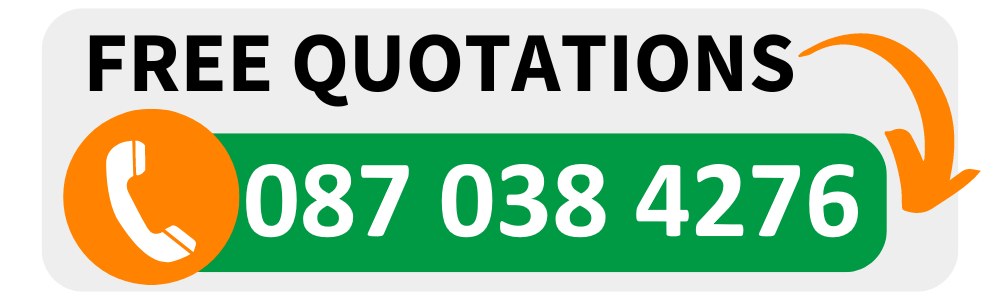 FREE QUOTATIONS

087 038 4276